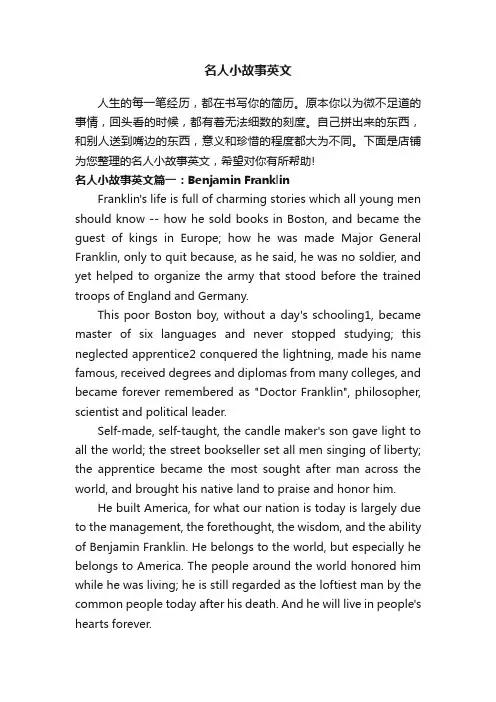 名人小故事英文

人生的每一笔经历，都在书写你的简历。原本你以为微不足道的事情，回头看的时候，都有着无法细数的刻度。自己拼出来的东西，和别人送到嘴边的东西，意义和珍惜的程度都大为不同。下面是店铺为您整理的名人小故事英文，希望对你有所帮助!

名人小故事英文篇一：Benjamin Franklin

Franklin's life is full of charming stories which all young men should know -- how he sold books in Boston, and became the guest of kings in Europe; how he was made Major General Franklin, only to quit because, as he said, he was no soldier, and yet helped to organize the army that stood before the trained troops of England and Germany.

This poor Boston boy, without a day's schooling1, became master of six languages and never stopped studying; this neglected apprentice2 conquered the lightning, made his name famous, received degrees and diplomas from many colleges, and became forever remembered as "Doctor Franklin", philosopher, scientist and political leader.

Self-made, self-taught, the candle maker's son gave light to all the world; the street bookseller set all men singing of liberty; the apprentice became the most sought after man across the world, and brought his native land to praise and honor him.

He built America, for what our nation is today is largely due to the management, the forethought, the wisdom, and the ability of Benjamin Franklin. He belongs to the world, but especially he belongs to America. The people around the world honored him while he was living; he is still regarded as the loftiest man by the common people today after his death. And he will live in people's hearts forever.